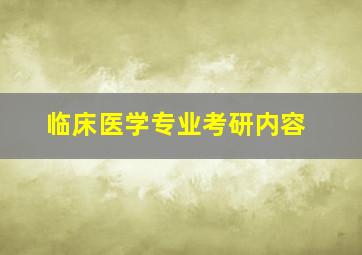 临床医学专业考研内容